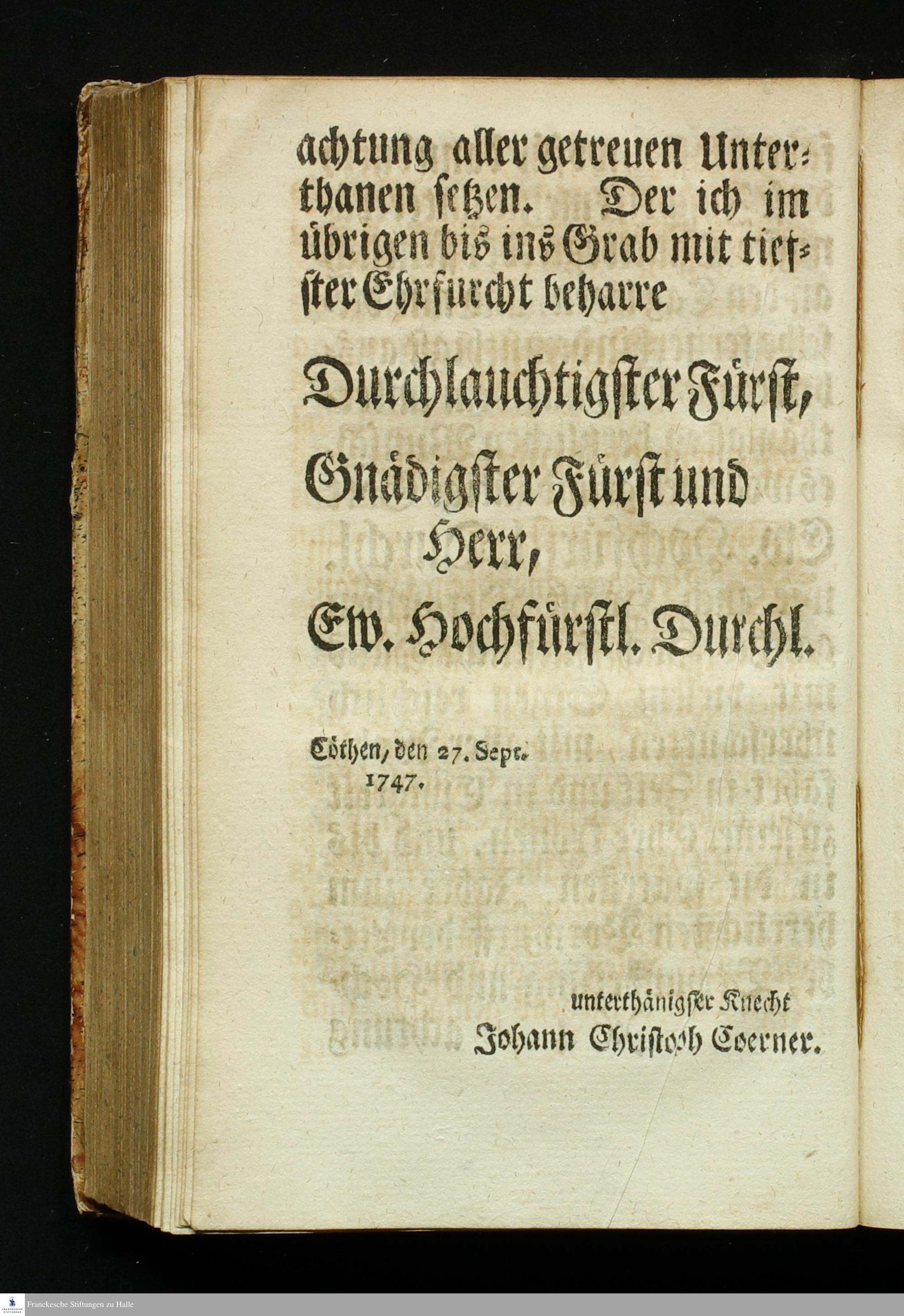 achtung aller getreuen Unterthanen setzen. Der ich im übrigen bis ins Grab mit tiefster Ehrfurcht beharre

Durchlauchtigster Fürst,

Gnädigster Fürst und Herr,

Ew. Hochfürstl. Durchl.

Cöthen, den 27. Sept.
1747.

unterthänigster Knecht
Johann Christoph Coerner.

Franckesche Stiftungen zu Halle